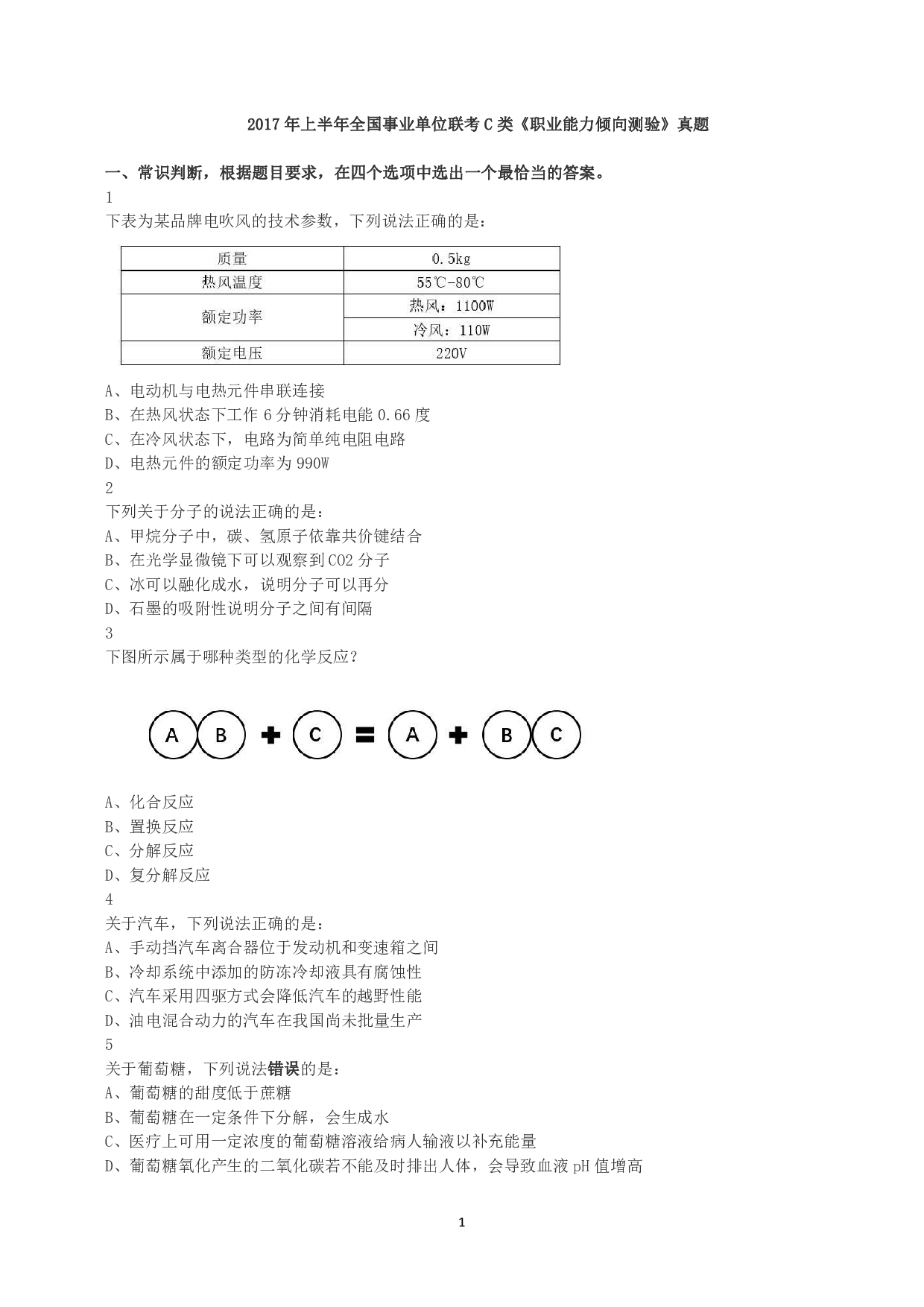 2017年上半年全国事业单位联考C类《职业能力倾向测验》真题

一、常识判断，根据题目要求，在四个选项中选出一个最恰当的答案。

1

下表为某品牌电吹风的技术参数，下列说法正确的是：

| 质量 | 0.5kg |
|---|---|
| 热风温度 | 55℃-80℃ |
| 额定功率 | 热风：1100W |
| | 冷风：110W |
| 额定电压 | 220V |

A、电动机与电热元件串联连接

B、在热风状态下工作6分钟消耗电能0.66度

C、在冷风状态下，电路为简单纯电阻电路

D、电热元件的额定功率为990W

2

下列关于分子的说法正确的是：

A、甲烷分子中，碳、氢原子依靠共价键结合

B、在光学显微镜下可以观察到CO2分子

C、冰可以融化成水，说明分子可以再分

D、石墨的吸附性说明分子之间有间隔

3

下图所示属于哪种类型的化学反应？

A B + C = A + B C

A、化合反应

B、置换反应

C、分解反应

D、复分解反应

4

关于汽车，下列说法正确的是：

A、手动挡汽车离合器位于发动机和变速箱之间

B、冷却系统中添加的防冻冷却液具有腐蚀性

C、汽车采用四驱方式会降低汽车的越野性能

D、油电混合动力的汽车在我国尚未批量生产

5

关于葡萄糖，下列说法错误的是：

A、葡萄糖的甜度低于蔗糖

B、葡萄糖在一定条件下分解，会生成水

C、医疗上可用一定浓度的葡萄糖溶液给病人输液以补充能量

D、葡萄糖氧化产生的二氧化碳若不能及时排出人体，会导致血液pH值增高

1